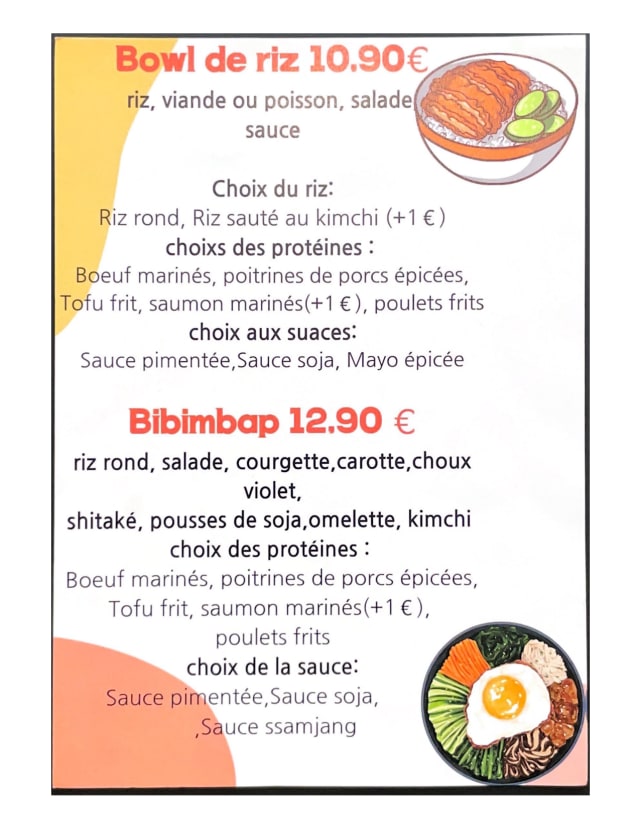 Bowl de riz 10.90€

riz, viande ou poisson, salade sauce

Choix du riz:
Riz rond, Riz sauté au kimchi (+1 €)
choixs des protéines :
Boeuf marinés, poitrines de porcs épicées, Tofu frit, saumon marinés(+1 €), poulets frits
choix aux suaces:
Sauce pimentée,Sauce soja, Mayo épicée

Bibimbap 12.90 €

riz rond, salade, courgette,carotte,choux violet,
shitaké, pousses de soja,omelette, kimchi
choix des protéines :
Boeuf marinés, poitrines de porcs épicées, Tofu frit, saumon marinés(+1 €), poulets frits
choix de la sauce:
Sauce pimentée,Sauce soja,
,Sauce ssamjang